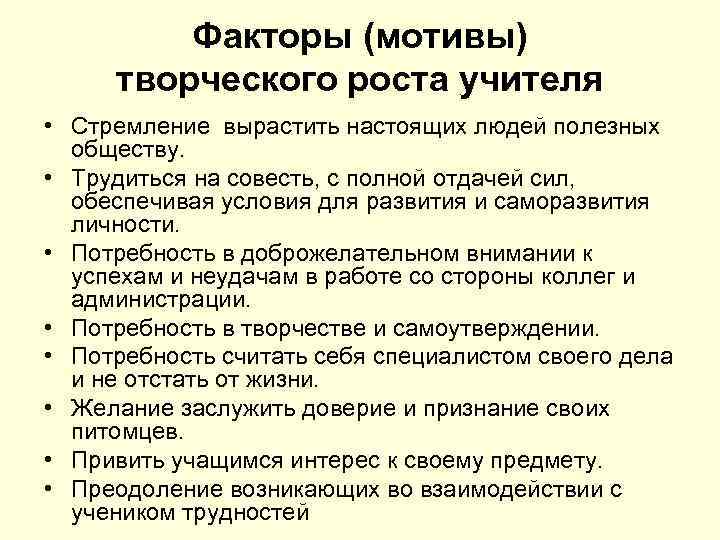 Факторы (мотивы) творческого роста учителя

• Стремление вырастить настоящих людей полезных обществу.
• Трудиться на совесть, с полной отдачей сил, обеспечивая условия для развития и саморазвития личности.
• Потребность в доброжелательном внимании к успехам и неудачам в работе со стороны коллег и администрации.
• Потребность в творчестве и самоутверждении.
• Потребность считать себя специалистом своего дела и не отстать от жизни.
• Желание заслужить доверие и признание своих питомцев.
• Привить учащимся интерес к своему предмету.
• Преодоление возникающих во взаимодействии с учеником трудностей